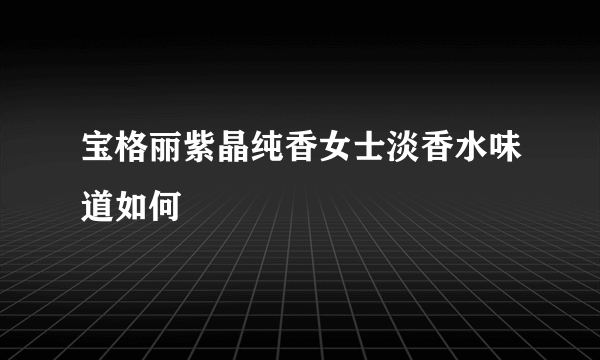 宝格丽紫晶纯香女士淡香水味道如何